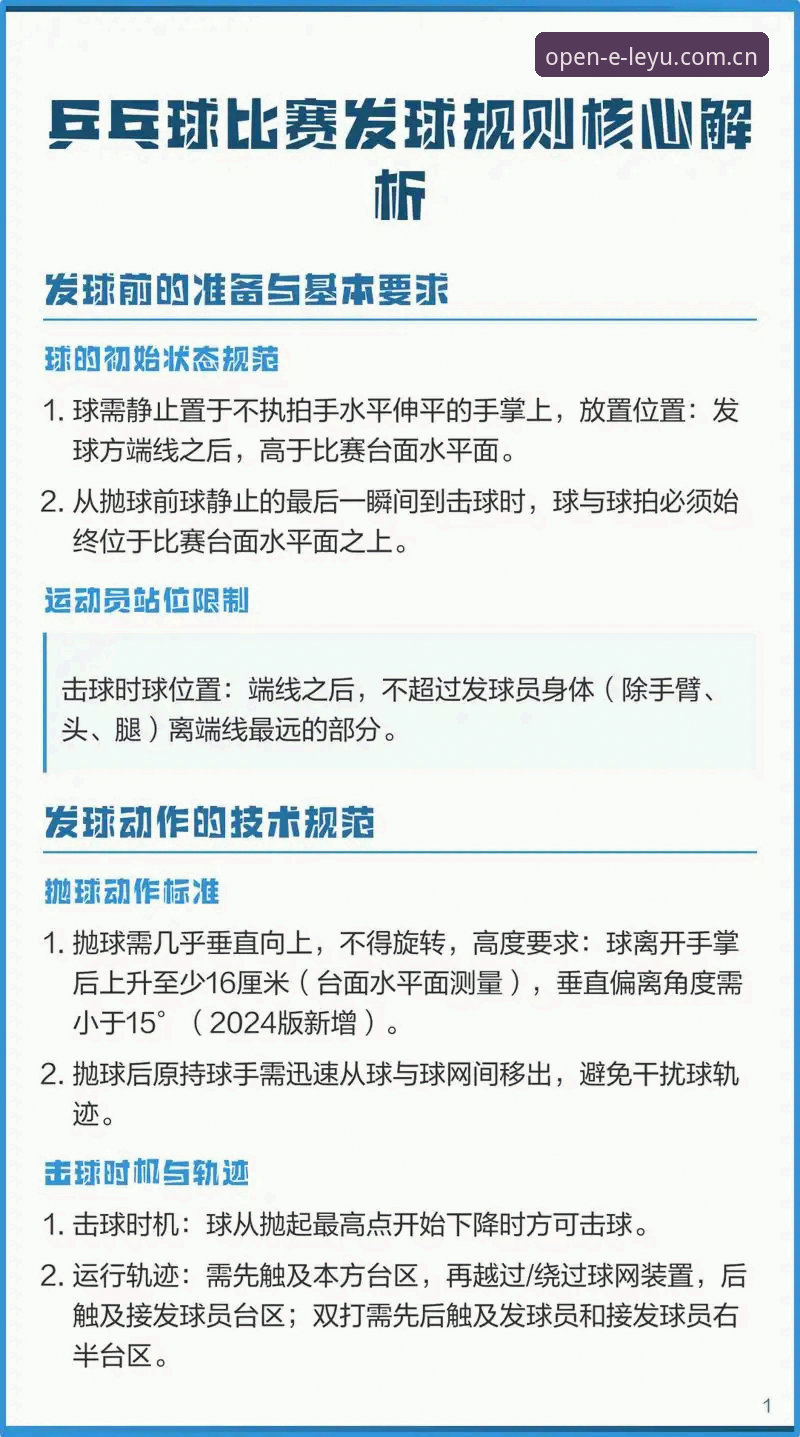 open-e-leyu.com.cn

乒乓球比赛发球规则核心解析

发球前的准备与基本要求

球的初始状态规范

1. 球需静止置于不执拍手水平伸平的手掌上，放置位置：发球方端线之后，高于比赛台面水平面。

2. 从抛球前球静止的最后一瞬间到击球时，球与球拍必须始终位于比赛台面水平面之上。

运动员站位限制

击球时球位置：端线之后，不超过发球员身体（除手臂、头、腿）离端线最远的部分。

发球动作的技术规范

抛球动作标准

1. 抛球需几乎垂直向上，不得旋转，高度要求：球离开手掌后上升至少16厘米（台面水平面测量），垂直偏离角度需小于15°（2024版新增）。

2. 抛球后原持球手需迅速从球与球网间移出，避免干扰球轨迹。

击球时机与轨迹

1. 击球时机：球从抛起最高点开始下降时方可击球。

2. 运行轨迹：需先触及本方台区，再越过/绕过球网装置，后触及接发球员台区；双打需先后触及发球员和接发球员右半台区。

1